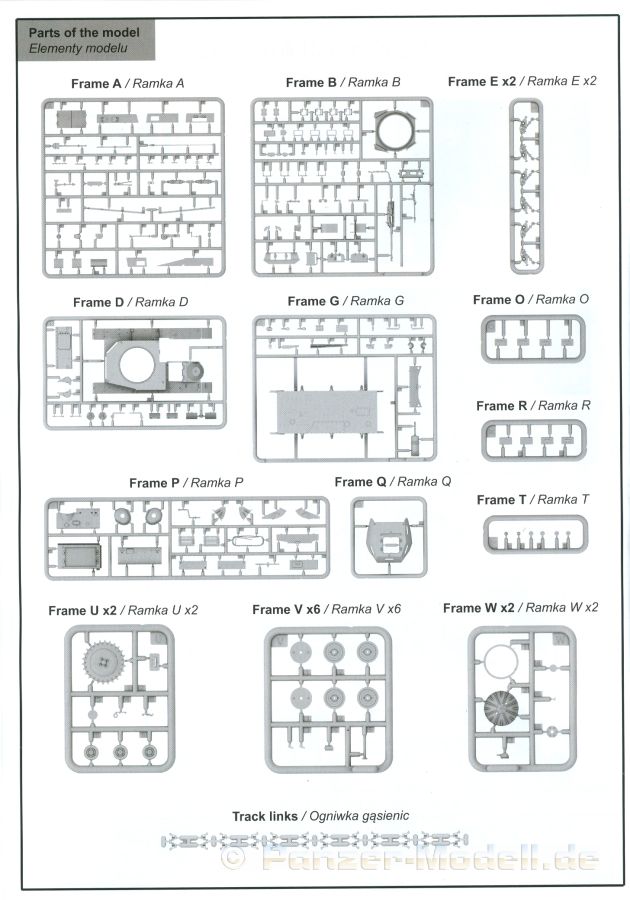 Parts of the model
Elementy modelu

Frame A / Ramka A

Frame B / Ramka B

Frame E x2 / Ramka E x2

Frame D / Ramka D

Frame G / Ramka G

Frame O / Ramka O

Frame R / Ramka R

Frame P / Ramka P

Frame Q / Ramka Q

Frame T / Ramka T

Frame U x2 / Ramka U x2

Frame V x6 / Ramka V x6

Frame W x2 / Ramka W x2

Track links / Ogniwka gąsienic

© Panzer-Modell.de